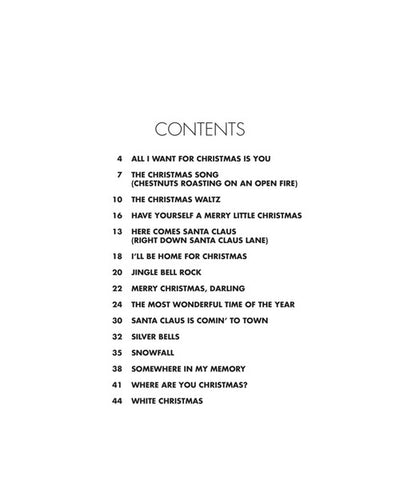 CONTENTS

4 ALL I WANT FOR CHRISTMAS IS YOU

7 THE CHRISTMAS SONG (CHESTNUTS ROASTING ON AN OPEN FIRE)

10 THE CHRISTMAS WALTZ

16 HAVE YOURSELF A MERRY LITTLE CHRISTMAS

13 HERE COMES SANTA CLAUS (RIGHT DOWN SANTA CLAUS LANE)

18 I'LL BE HOME FOR CHRISTMAS

20 JINGLE BELL ROCK

22 MERRY CHRISTMAS, DARLING

24 THE MOST WONDERFUL TIME OF THE YEAR

30 SANTA CLAUS IS COMIN' TO TOWN

32 SILVER BELLS

35 SNOWFALL

38 SOMEWHERE IN MY MEMORY

41 WHERE ARE YOU CHRISTMAS?

44 WHITE CHRISTMAS